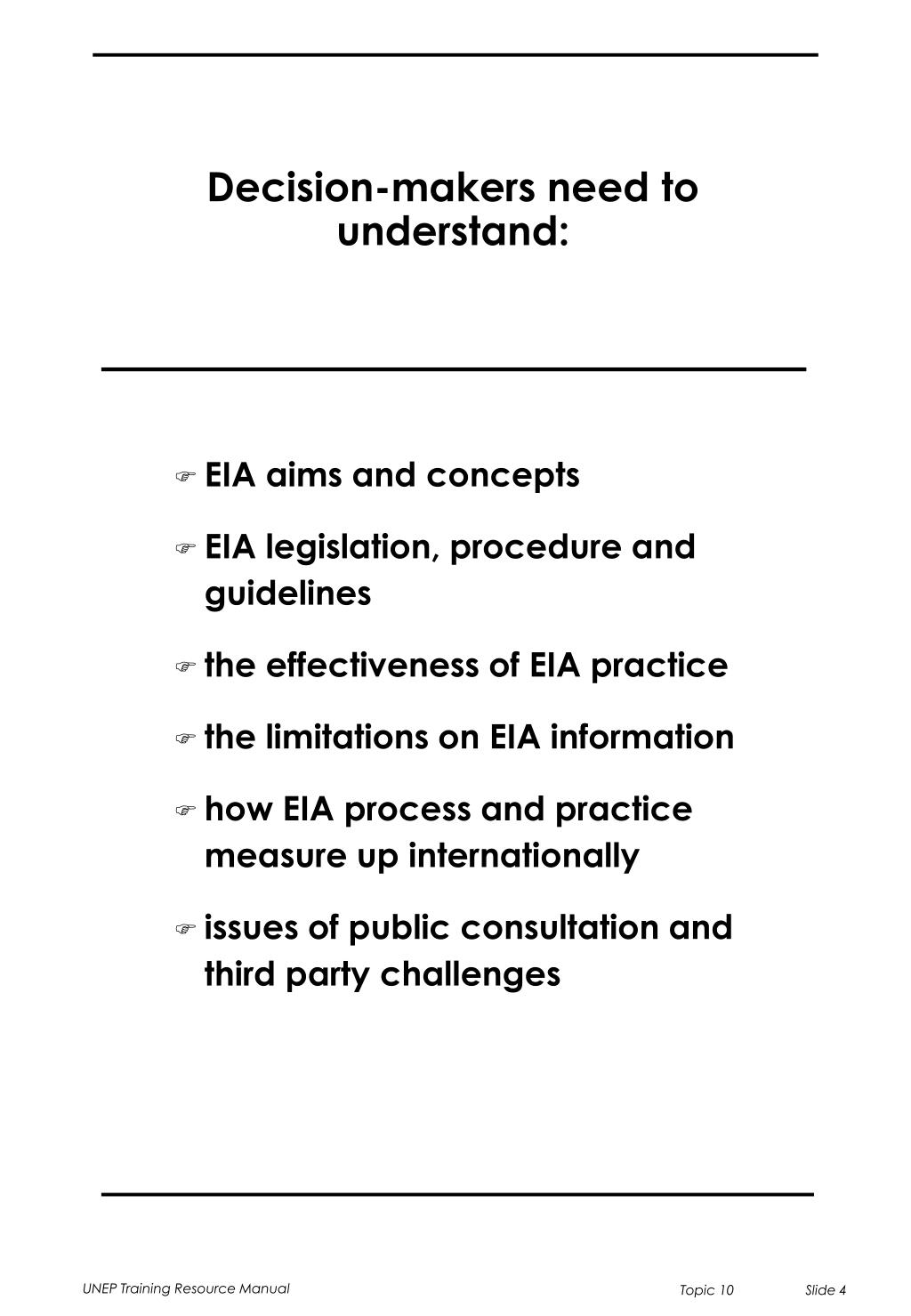 Decision-makers need to understand:

☞ EIA aims and concepts

☞ EIA legislation, procedure and guidelines

☞ the effectiveness of EIA practice

☞ the limitations on EIA information

☞ how EIA process and practice measure up internationally

☞ issues of public consultation and third party challenges

UNEP Training Resource Manual

Topic 10

Slide 4